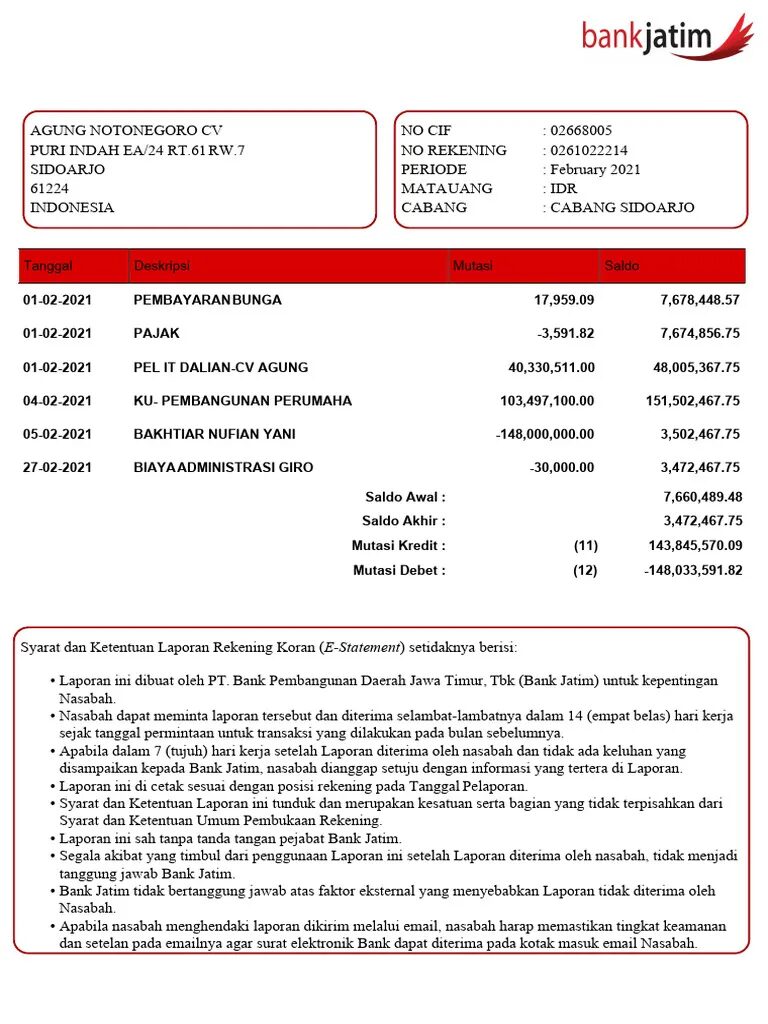 bankjatim

AGUNG NOTONEGORO CV
PURI INDAH EA/24 RT.61 RW.7
SIDOARJO
61224
INDONESIA

NO CIF : 02668005
NO REKENING : 0261022214
PERIODE : February 2021
MATA UANG : IDR
CABANG : CABANG SIDOARJO

| Tanggal | Deskripsi | Mutasi | Saldo |
|---|---|---|---|
| 01-02-2021 | PEMBAYARAN BUNGA | 17,959.09 | 7,678,448.57 |
| 01-02-2021 | PAJAK | -3,591.82 | 7,674,856.75 |
| 01-02-2021 | PEL IT DALIAN-CV AGUNG | 40,330,511.00 | 48,005,367.75 |
| 04-02-2021 | KU- PEMBANGUNAN PERUMAHA | 103,497,100.00 | 151,502,467.75 |
| 05-02-2021 | BAKHTIAR NUFIAN YANI | -148,000,000.00 | 3,502,467.75 |
| 27-02-2021 | BIAYA ADMINISTRASI GIRO | -30,000.00 | 3,472,467.75 |
| | Saldo Awal : | | 7,660,489.48 |
| | Saldo Akhir : | | 3,472,467.75 |
| | Mutasi Kredit : | (11) | 143,845,570.09 |
| | Mutasi Debet : | (12) | -148,033,591.82 |

Syarat dan Ketentuan Laporan Rekening Koran (E-Statement) setidaknya berisi:

• Laporan ini dibuat oleh PT. Bank Pembangunan Daerah Jawa Timur, Tbk (Bank Jatim) untuk kepentingan Nasabah.
• Nasabah dapat meminta laporan tersebut dan diterima selambat-lambatnya dalam 14 (empat belas) hari kerja sejak tanggal permintaan untuk transaksi yang dilakukan pada bulan sebelumnya.
• Apabila dalam 7 (tujuh) hari kerja setelah Laporan diterima oleh nasabah dan tidak ada keluhan yang disampaikan kepada Bank Jatim, nasabah dianggap setuju dengan informasi yang tertera di Laporan.
• Laporan ini di cetak sesuai dengan posisi rekening pada Tanggal Pelaporan.
• Syarat dan Ketentuan Laporan ini tunduk dan merupakan kesatuan serta bagian yang tidak terpisahkan dari Syarat dan Ketentuan Umum Pembukaan Rekening.
• Laporan ini sah tanpa tanda tangan pejabat Bank Jatim.
• Segala akibat yang timbul dari penggunaan Laporan ini setelah Laporan diterima oleh nasabah, tidak menjadi tanggung jawab Bank Jatim.
• Bank Jatim tidak bertanggung jawab atas faktor eksternal yang menyebabkan Laporan tidak diterima oleh Nasabah.
• Apabila nasabah menghendaki laporan dikirim melalui email, nasabah harap memastikan tingkat keamanan dan setelan pada emailnya agar surat elektronik Bank dapat diterima pada kotak masuk email Nasabah.